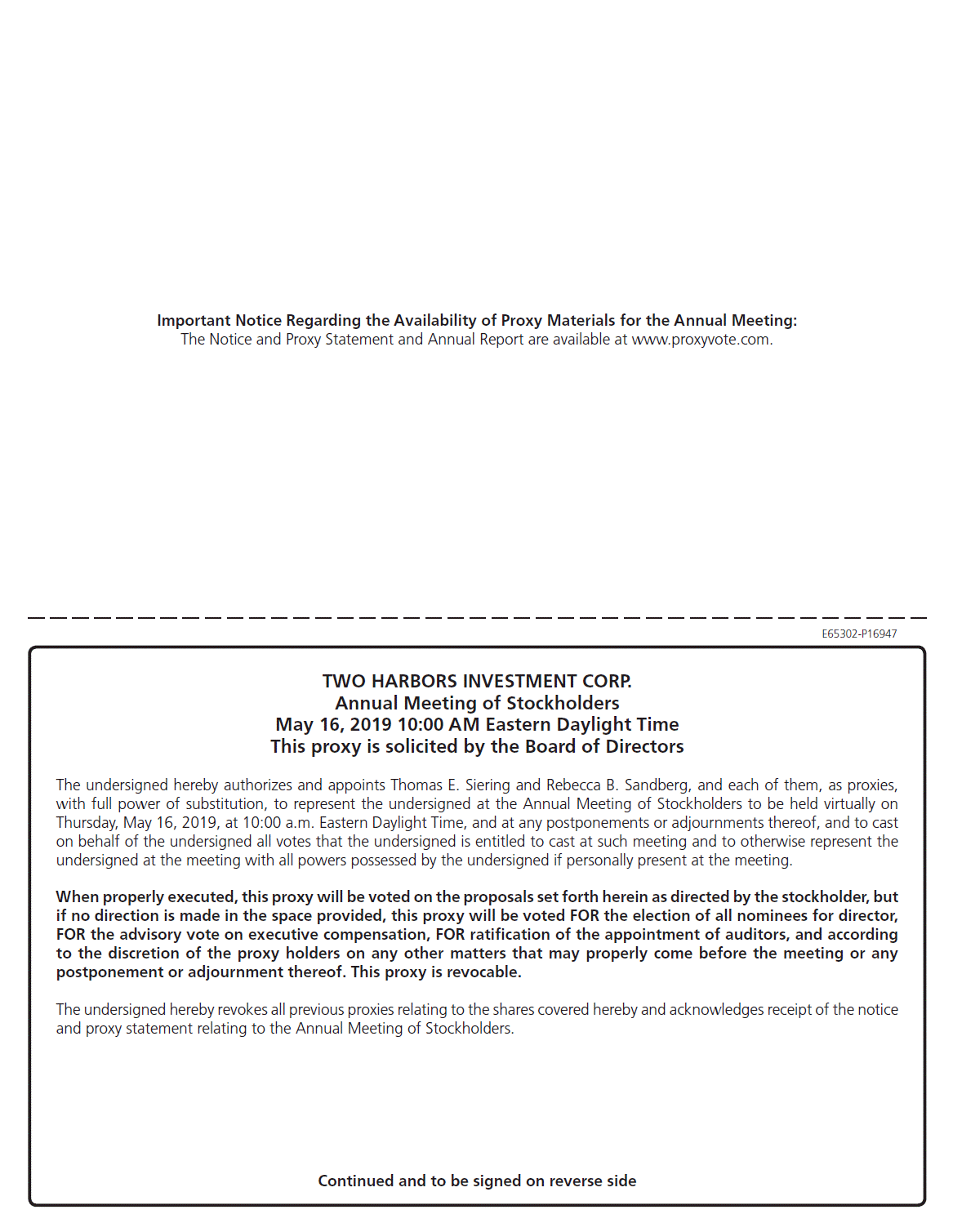 Important Notice Regarding the Availability of Proxy Materials for the Annual Meeting:
The Notice and Proxy Statement and Annual Report are available at www.proxyvote.com.

E65302-P16947

TWO HARBORS INVESTMENT CORP.
Annual Meeting of Stockholders
May 16, 2019 10:00 AM Eastern Daylight Time
This proxy is solicited by the Board of Directors

The undersigned hereby authorizes and appoints Thomas E. Siering and Rebecca B. Sandberg, and each of them, as proxies, with full power of substitution, to represent the undersigned at the Annual Meeting of Stockholders to be held virtually on Thursday, May 16, 2019, at 10:00 a.m. Eastern Daylight Time, and at any postponements or adjournments thereof, and to cast on behalf of the undersigned all votes that the undersigned is entitled to cast at such meeting and to otherwise represent the undersigned at the meeting with all powers possessed by the undersigned if personally present at the meeting.

When properly executed, this proxy will be voted on the proposals set forth herein as directed by the stockholder, but if no direction is made in the space provided, this proxy will be voted FOR the election of all nominees for director, FOR the advisory vote on executive compensation, FOR ratification of the appointment of auditors, and according to the discretion of the proxy holders on any other matters that may properly come before the meeting or any postponement or adjournment thereof. This proxy is revocable.

The undersigned hereby revokes all previous proxies relating to the shares covered hereby and acknowledges receipt of the notice and proxy statement relating to the Annual Meeting of Stockholders.

Continued and to be signed on reverse side